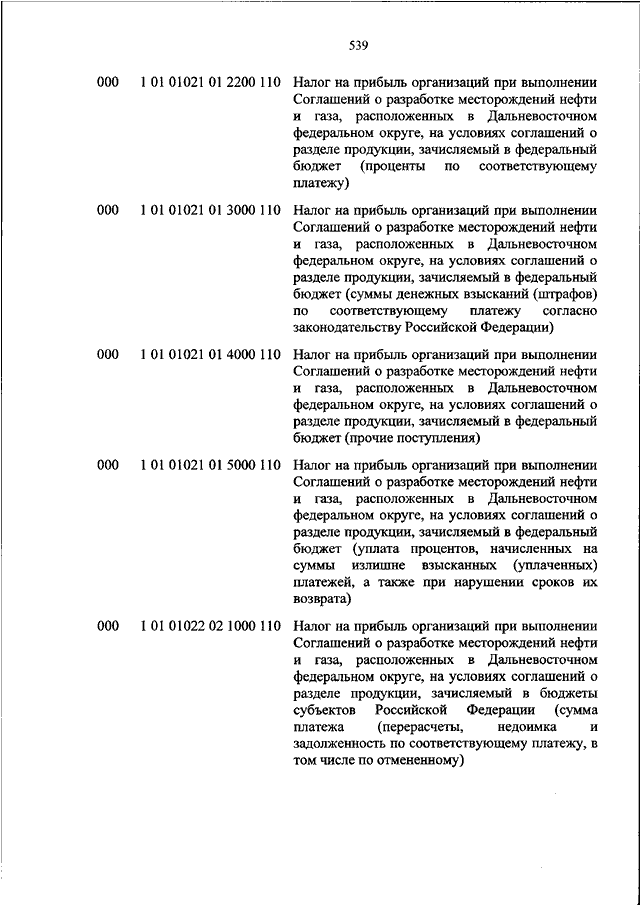 539

| | | |
|---|---|---|
| 000 | 1 01 01021 01 2200 110 | Налог на прибыль организаций при выполнении Соглашений о разработке месторождений нефти и газа, расположенных в Дальневосточном федеральном округе, на условиях соглашений о разделе продукции, зачисляемый в федеральный бюджет (проценты по соответствующему платежу) |
| 000 | 1 01 01021 01 3000 110 | Налог на прибыль организаций при выполнении Соглашений о разработке месторождений нефти и газа, расположенных в Дальневосточном федеральном округе, на условиях соглашений о разделе продукции, зачисляемый в федеральный бюджет (суммы денежных взысканий (штрафов) по соответствующему платежу согласно законодательству Российской Федерации) |
| 000 | 1 01 01021 01 4000 110 | Налог на прибыль организаций при выполнении Соглашений о разработке месторождений нефти и газа, расположенных в Дальневосточном федеральном округе, на условиях соглашений о разделе продукции, зачисляемый в федеральный бюджет (прочие поступления) |
| 000 | 1 01 01021 01 5000 110 | Налог на прибыль организаций при выполнении Соглашений о разработке месторождений нефти и газа, расположенных в Дальневосточном федеральном округе, на условиях соглашений о разделе продукции, зачисляемый в федеральный бюджет (уплата процентов, начисленных на суммы излишне взысканных (уплаченных) платежей, а также при нарушении сроков их возврата) |
| 000 | 1 01 01022 02 1000 110 | Налог на прибыль организаций при выполнении Соглашений о разработке месторождений нефти и газа, расположенных в Дальневосточном федеральном округе, на условиях соглашений о разделе продукции, зачисляемый в бюджеты субъектов Российской Федерации (сумма платежа (перерасчеты, недоимка и задолженность по соответствующему платежу, в том числе по отмененному) |